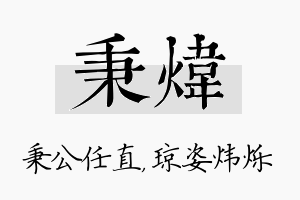 秉煒

秉公任直，琼姿炜烁